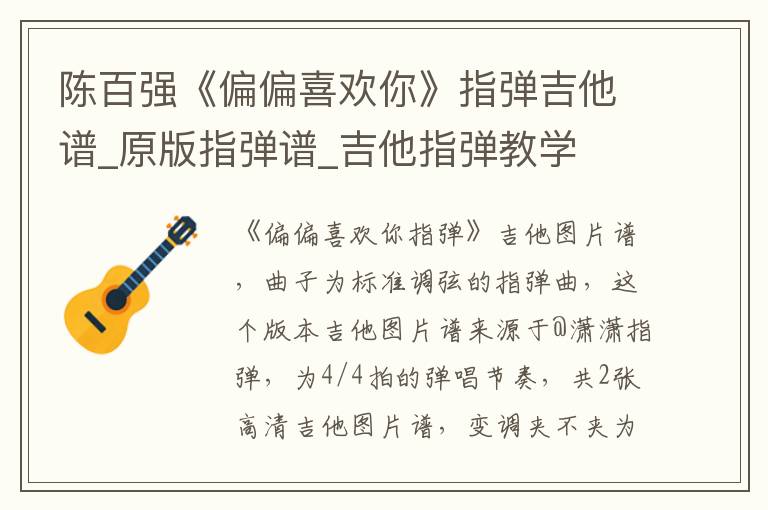 陈百强《偏偏喜欢你》指弹吉他谱_原版指弹谱_吉他指弹教学

《偏偏喜欢你指弹》吉他图片谱，曲子为标准调弦的指弹曲，这个版本吉他图片谱来源于@潇潇指弹，为4/4拍的弹唱节奏，共2张高清吉他图片谱，变调夹不夹为